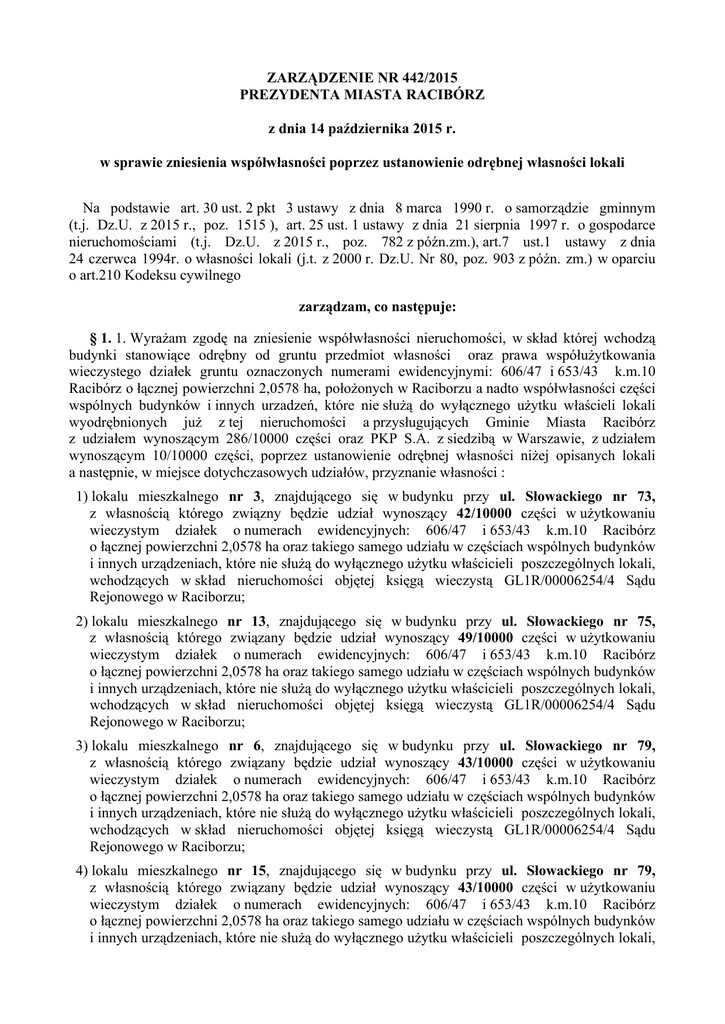 ZARZĄDZENIE NR 442/2015
PREZYDENTA MIASTA RACIBÓRZ

z dnia 14 października 2015 r.

w sprawie zniesienia współwłasności poprzez ustanowienie odrębnej własności lokali

Na podstawie art. 30 ust. 2 pkt 3 ustawy z dnia 8 marca 1990 r. o samorządzie gminnym (t.j. Dz.U. z 2015 r., poz. 1515 ), art. 25 ust. 1 ustawy z dnia 21 sierpnia 1997 r. o gospodarce nieruchomościami (t.j. Dz.U. z 2015 r., poz. 782 z późn.zm.), art.7 ust.1 ustawy z dnia 24 czerwca 1994r. o własności lokali (j.t. z 2000 r. Dz.U. Nr 80, poz. 903 z późn. zm.) w oparciu o art.210 Kodeksu cywilnego

zarządzam, co następuje:

§ 1. 1. Wyrażam zgodę na zniesienie współwłasności nieruchomości, w skład której wchodzą budynki stanowiące odrębny od gruntu przedmiot własności oraz prawa współużytkowania wieczystego działek gruntu oznaczonych numerami ewidencyjnymi: 606/47 i 653/43 k.m.10 Racibórz o łącznej powierzchni 2,0578 ha, położonych w Raciborzu a nadto współwłasności części wspólnych budynków i innych urzadzeń, które nie służą do wyłącznego użytku właścieli lokali wyodrębnionych już z tej nieruchomości a przysługujących Gminie Miasta Racibórz z udziałem wynoszącym 286/10000 części oraz PKP S.A. z siedzibą w Warszawie, z udziałem wynoszącym 10/10000 części, poprzez ustanowienie odrębnej własności niżej opisanych lokali a następnie, w miejsce dotychczasowych udziałów, przyznanie własności :

1) lokalu mieszkalnego nr 3, znajdującego się w budynku przy ul. Słowackiego nr 73, z własnością którego związny będzie udział wynoszący 42/10000 części w użytkowaniu wieczystym działek o numerach ewidencyjnych: 606/47 i 653/43 k.m.10 Racibórz o łącznej powierzchni 2,0578 ha oraz takiego samego udziału w częściach wspólnych budynków i innych urządzeniach, które nie służą do wyłącznego użytku właścicieli poszczególnych lokali, wchodzących w skład nieruchomości objętej księgą wieczystą GL1R/00006254/4 Sądu Rejonowego w Raciborzu;

2) lokalu mieszkalnego nr 13, znajdującego się w budynku przy ul. Słowackiego nr 75, z własnością którego związany będzie udział wynoszący 49/10000 części w użytkowaniu wieczystym działek o numerach ewidencyjnych: 606/47 i 653/43 k.m.10 Racibórz o łącznej powierzchni 2,0578 ha oraz takiego samego udziału w częściach wspólnych budynków i innych urządzeniach, które nie służą do wyłącznego użytku właścicieli poszczególnych lokali, wchodzących w skład nieruchomości objętej księgą wieczystą GL1R/00006254/4 Sądu Rejonowego w Raciborzu;

3) lokalu mieszkalnego nr 6, znajdującego się w budynku przy ul. Słowackiego nr 79, z własnością którego związany będzie udział wynoszący 43/10000 części w użytkowaniu wieczystym działek o numerach ewidencyjnych: 606/47 i 653/43 k.m.10 Racibórz o łącznej powierzchni 2,0578 ha oraz takiego samego udziału w częściach wspólnych budynków i innych urządzeniach, które nie służą do wyłącznego użytku właścicieli poszczególnych lokali, wchodzących w skład nieruchomości objętej księgą wieczystą GL1R/00006254/4 Sądu Rejonowego w Raciborzu;

4) lokalu mieszkalnego nr 15, znajdującego się w budynku przy ul. Słowackiego nr 79, z własnością którego związany będzie udział wynoszący 43/10000 części w użytkowaniu wieczystym działek o numerach ewidencyjnych: 606/47 i 653/43 k.m.10 Racibórz o łącznej powierzchni 2,0578 ha oraz takiego samego udziału w częściach wspólnych budynków i innych urządzeniach, które nie służą do wyłącznego użytku właścicieli poszczególnych lokali,